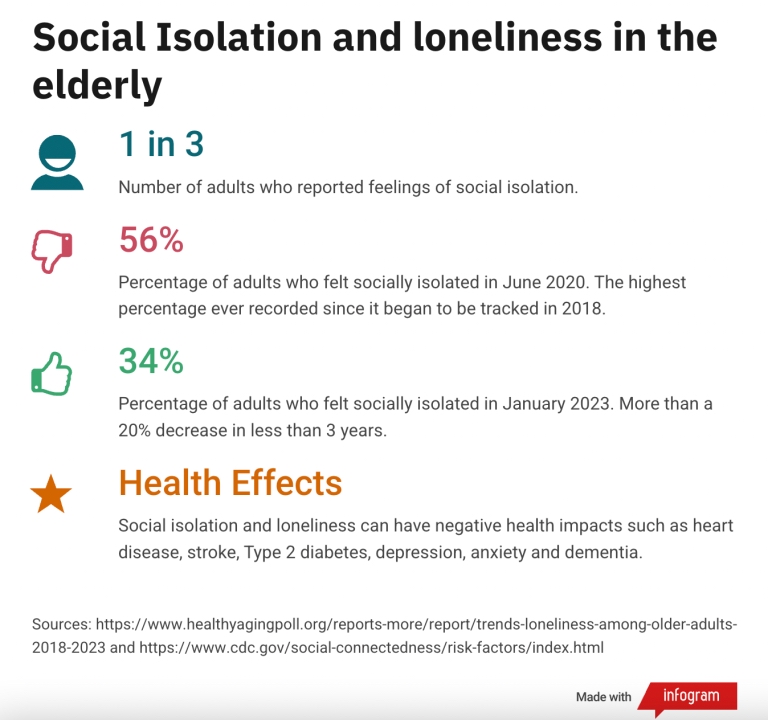 Social Isolation and loneliness in the elderly

1 in 3

Number of adults who reported feelings of social isolation.

56%

Percentage of adults who felt socially isolated in June 2020. The highest percentage ever recorded since it began to be tracked in 2018.

34%

Percentage of adults who felt socially isolated in January 2023. More than a 20% decrease in less than 3 years.

Health Effects

Social isolation and loneliness can have negative health impacts such as heart disease, stroke, Type 2 diabetes, depression, anxiety and dementia.

Sources: https://www.healthyagingpoll.org/reports-more/report/trends-loneliness-among-older-adults-2018-2023 and https://www.cdc.gov/social-connectedness/risk-factors/index.html

Made with infogram